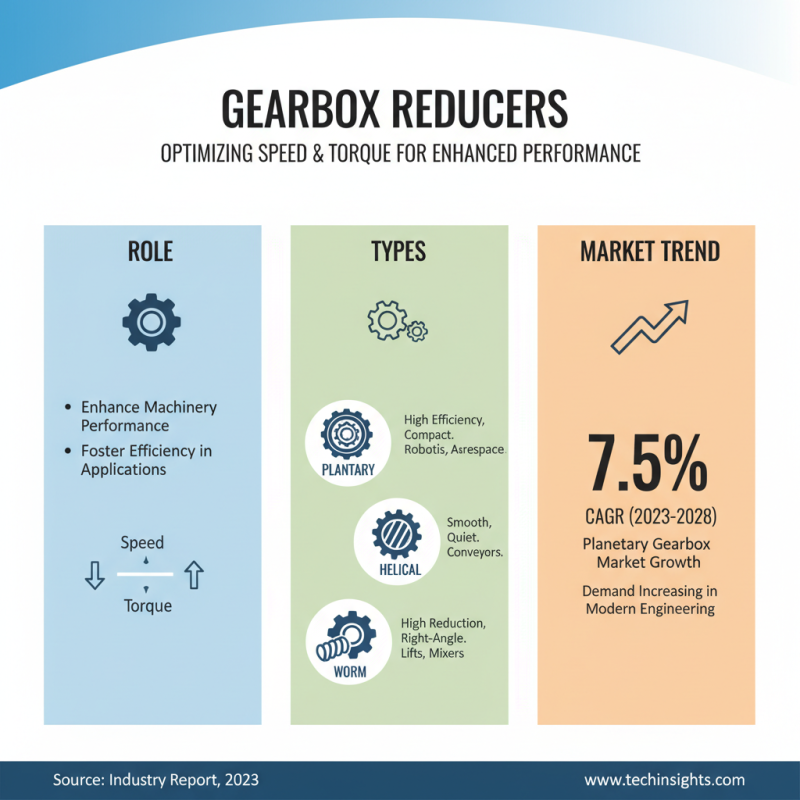 GEARBOX REDUCERS

OPTIMIZING SPEED & TORQUE FOR ENHANCED PERFORMANCE

ROLE

• Enhance Machinery Performance
• Foster Efficiency in Applications

Speed

Torque

TYPES

PLANTARY

High Efficiency, Compact. Robotis, Asrespace.

HELICAL

Smooth, Quiet. Conveyors.

WORM

High Reduction, Right-Angle. Lifts, Mixers

MARKET TREND

7.5%

CAGR (2023-2028)

Planetary Gearbox Market Growth

Demand Increasing in Modern Engineering

Source: Industry Report, 2023

www.techinsights.com